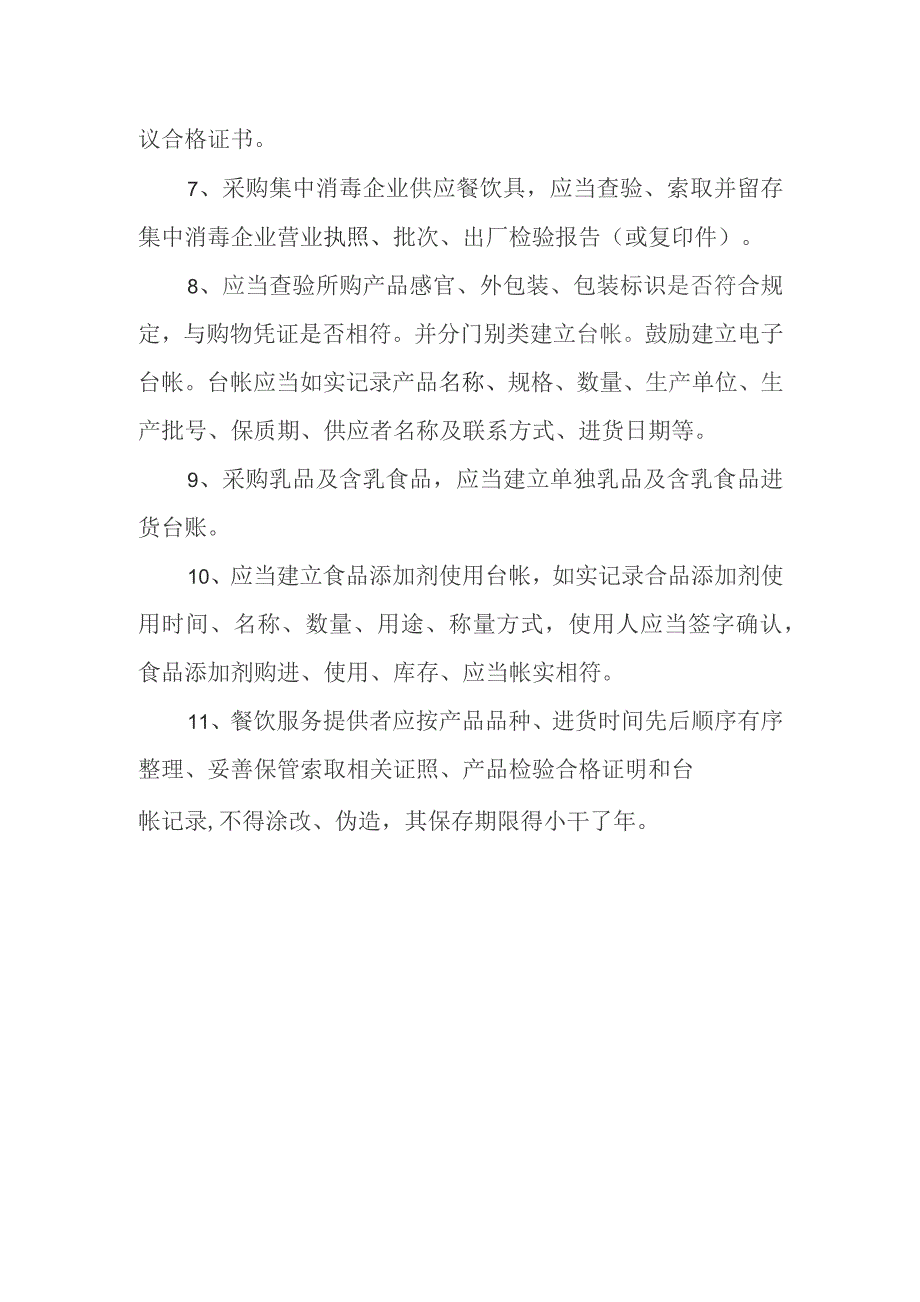 议合格证书。

7、采购集中消毒企业供应餐饮具，应当查验、索取并留存集中消毒企业营业执照、批次、出厂检验报告（或复印件）。

8、应当查验所购产品感官、外包装、包装标识是否符合规定，与购物凭证是否相符。并分门别类建立台帐。鼓励建立电子台帐。台帐应当如实记录产品名称、规格、数量、生产单位、生产批号、保质期、供应者名称及联系方式、进货日期等。

9、采购乳品及含乳食品，应当建立单独乳品及含乳食品进货台账。

10、应当建立食品添加剂使用台帐，如实记录合品添加剂使用时间、名称、数量、用途、称量方式，使用人应当签字确认，食品添加剂购进、使用、库存、应当帐实相符。

11、餐饮服务提供者应按产品品种、进货时间先后顺序有序整理、妥善保管索取相关证照、产品检验合格证明和台帐记录,不得涂改、伪造，其保存期限得小干了年。